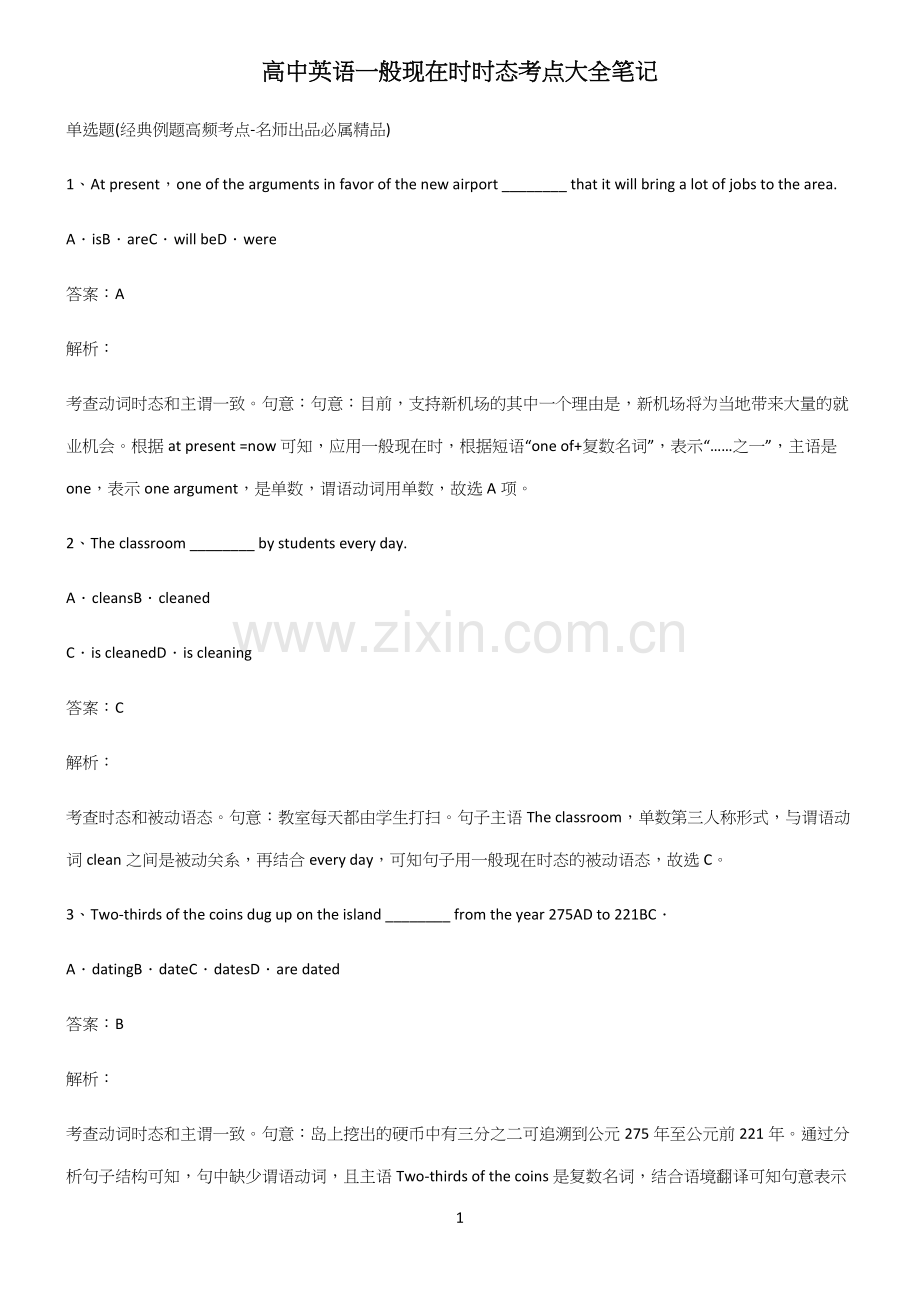 高中英语一般现在时时态考点大全笔记

单选题(经典例题高频考点-名师出品必属精品)

1、At present，one of the arguments in favor of the new airport ____ that it will bring a lot of jobs to the area.

A．isB．areC．will beD．were

答案：A

解析：

考查动词时态和主谓一致。句意：句意：目前，支持新机场的其中一个理由是，新机场将为当地带来大量的就业机会。根据at present =now可知，应用一般现在时，根据短语“one of+复数名词”，表示“……之一”，主语是one，表示one argument，是单数，谓语动词用单数，故选A项。

2、The classroom ____ by students every day.

A．cleansB．cleaned

C．is cleanedD．is cleaning

答案：C

解析：

考查时态和被动语态。句意：教室每天都由学生打扫。句子主语The classroom，单数第三人称形式，与谓语动词clean之间是被动关系，再结合every day，可知句子用一般现在时态的被动语态，故选C。

3、Two-thirds of the coins dug up on the island ____ from the year 275AD to 221BC．

A．datingB．dateC．datesD．are dated

答案：B

解析：

考查动词时态和主谓一致。句意：岛上挖出的硬币中有三分之二可追溯到公元275年至公元前221年。通过分析句子结构可知，句中缺少谓语动词，且主语Two-thirds of the coins是复数名词，结合语境翻译可知句意表示

1

www.zixin.com.cn